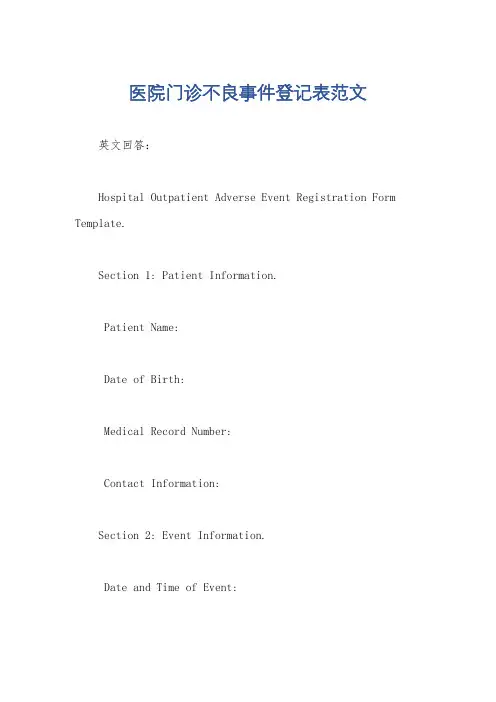 医院门诊不良事件登记表范文

英文回答：

Hospital Outpatient Adverse Event Registration Form Template.

Section 1: Patient Information.

Patient Name:

Date of Birth:

Medical Record Number:

Contact Information:

Section 2: Event Information.

Date and Time of Event: